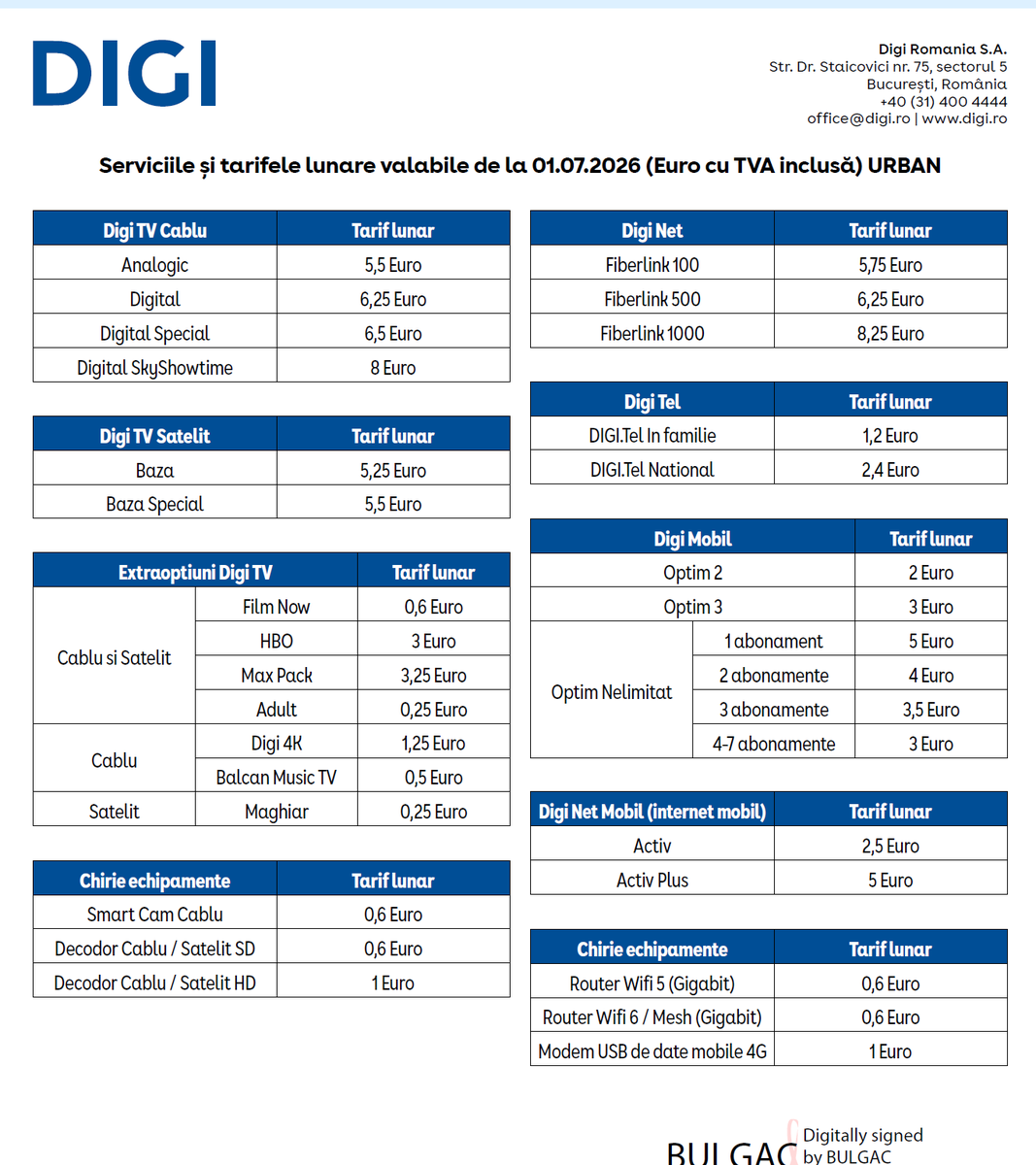 DIGI

Digi Romania S.A.
Str. Dr. Staicovici nr. 75, sectorul 5
București, România
+40 (31) 400 4444
office@digi.ro | www.digi.ro

Serviciile și tarifele lunare valabile de la 01.07.2026 (Euro cu TVA inclusă) URBAN

| Digi TV Cablu | Tarif lunar |
|---|---|
| Analogic | 5,5 Euro |
| Digital | 6,25 Euro |
| Digital Special | 6,5 Euro |
| Digital SkyShowtime | 8 Euro |

| Digi TV Satelit | Tarif lunar |
|---|---|
| Baza | 5,25 Euro |
| Baza Special | 5,5 Euro |

| Extraoptiuni Digi TV | | Tarif lunar |
|---|---|---|
| Cablu si Satelit | Film Now | 0,6 Euro |
| | HBO | 3 Euro |
| | Max Pack | 3,25 Euro |
| | Adult | 0,25 Euro |
| Cablu | Digi 4K | 1,25 Euro |
| | Balcan Music TV | 0,5 Euro |
| Satelit | Maghiar | 0,25 Euro |

| Chirie echipamente | Tarif lunar |
|---|---|
| Smart Cam Cablu | 0,6 Euro |
| Decodor Cablu / Satelit SD | 0,6 Euro |
| Decodor Cablu / Satelit HD | 1 Euro |

| Digi Net | Tarif lunar |
|---|---|
| Fiberlink 100 | 5,75 Euro |
| Fiberlink 500 | 6,25 Euro |
| Fiberlink 1000 | 8,25 Euro |

| Digi Tel | Tarif lunar |
|---|---|
| DIGI.Tel In familie | 1,2 Euro |
| DIGI.Tel National | 2,4 Euro |

| Digi Mobil | | Tarif lunar |
|---|---|---|
| Optim 2 | | 2 Euro |
| Optim 3 | | 3 Euro |
| Optim Nelimitat | 1 abonament | 5 Euro |
| | 2 abonamente | 4 Euro |
| | 3 abonamente | 3,5 Euro |
| | 4-7 abonamente | 3 Euro |

| Digi Net Mobil (internet mobil) | Tarif lunar |
|---|---|
| Activ | 2,5 Euro |
| Activ Plus | 5 Euro |

| Chirie echipamente | Tarif lunar |
|---|---|
| Router Wifi 5 (Gigabit) | 0,6 Euro |
| Router Wifi 6 / Mesh (Gigabit) | 0,6 Euro |
| Modem USB de date mobile 4G | 1 Euro |

BULGAC Digitally signed by BULGAC